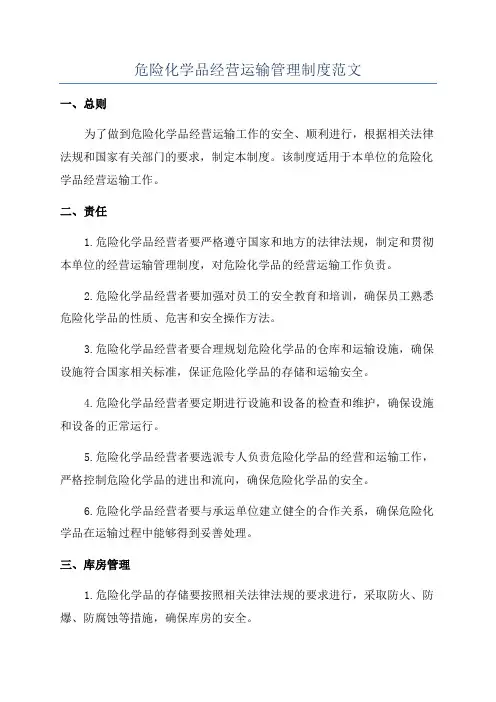 危险化学品经营运输管理制度范文

一、总则

为了做到危险化学品经营运输工作的安全、顺利进行，根据相关法律法规和国家有关部门的要求，制定本制度。该制度适用于本单位的危险化学品经营运输工作。

二、责任

1.危险化学品经营者要严格遵守国家和地方的法律法规，制定和贯彻本单位的经营运输管理制度，对危险化学品的经营运输工作负责。

2.危险化学品经营者要加强对员工的安全教育和培训，确保员工熟悉危险化学品的性质、危害和安全操作方法。

3.危险化学品经营者要合理规划危险化学品的仓库和运输设施，确保设施符合国家相关标准，保证危险化学品的存储和运输安全。

4.危险化学品经营者要定期进行设施和设备的检查和维护，确保设施和设备的正常运行。

5.危险化学品经营者要选派专人负责危险化学品的经营和运输工作，严格控制危险化学品的进出和流向，确保危险化学品的安全。

6.危险化学品经营者要与承运单位建立健全的合作关系，确保危险化学品在运输过程中能够得到妥善处理。

三、库房管理

1.危险化学品的存储要按照相关法律法规的要求进行，采取防火、防爆、防腐蚀等措施，确保库房的安全。